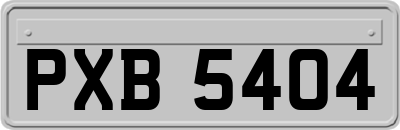 PXB 5404